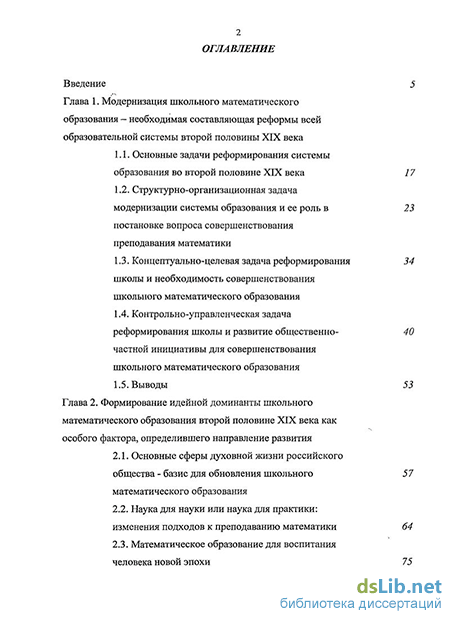 2

ОГЛАВЛЕНИЕ

Введение 5

Глава 1. Модернизация школьного математического образования – необходимая составляющая реформы всей образовательной системы второй половины XIX века

1.1. Основные задачи реформирования системы образования во второй половине XIX века 17

1.2. Структурно-организационная задача модернизации системы образования и ее роль в постановке вопроса совершенствования преподавания математики 23

1.3. Концептуально-целевая задача реформирования школы и необходимость совершенствования школьного математического образования 34

1.4. Контрольно-управленческая задача реформирования школы и развитие общественно-частной инициативы для совершенствования школьного математического образования 40

1.5. Выводы 53

Глава 2. Формирование идейной доминанты школьного математического образования второй половине XIX века как особого фактора, определившего направление развития

2.1. Основные сферы духовной жизни российского общества - базис для обновления школьного математического образования 57

2.2. Наука для науки или наука для практики: изменения подходов к преподаванию математики 64

2.3. Математическое образование для воспитания человека новой эпохи 75

dsLib.net
библиотека диссертаций